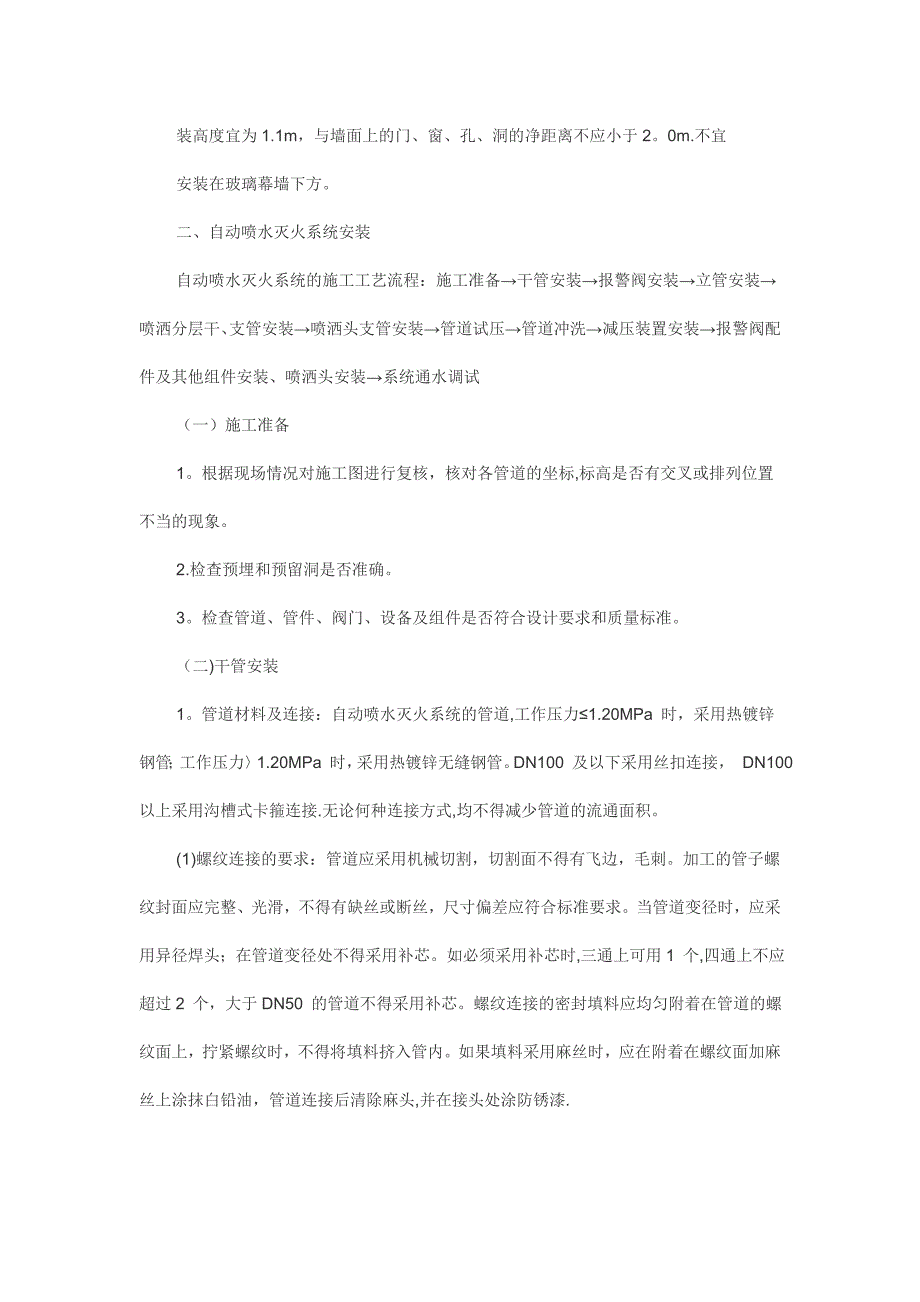 装高度宜为 1.1m，与墙面上的门、窗、孔、洞的净距离不应小于 2。0m.不宜安装在玻璃幕墙下方。

二、自动喷水灭火系统安装

自动喷水灭火系统的施工工艺流程：施工准备→干管安装→报警阀安装→立管安装→喷洒分层干、支管安装→喷洒头支管安装→管道试压→管道冲洗→减压装置安装→报警阀配件及其他组件安装、喷洒头安装→系统通水调试

（一）施工准备

1。根据现场情况对施工图进行复核，核对各管道的坐标,标高是否有交叉或排列位置不当的现象。

2.检查预埋和预留洞是否准确。

3。检查管道、管件、阀门、设备及组件是否符合设计要求和质量标准。

（二)干管安装

1。管道材料及连接：自动喷水灭火系统的管道,工作压力≤1.20MPa 时，采用热镀锌钢管; 工作压力〉1.20MPa 时，采用热镀锌无缝钢管。DN100 及以下采用丝扣连接， DN100 以上采用沟槽式卡箍连接.无论何种连接方式,均不得减少管道的流通面积。

(1)螺纹连接的要求：管道应采用机械切割，切割面不得有飞边，毛刺。加工的管子螺纹封面应完整、光滑，不得有缺丝或断丝，尺寸偏差应符合标准要求。当管道变径时，应采用异径焊头；在管道变径处不得采用补芯。如必须采用补芯时,三通上可用 1 个,四通上不应超过 2 个，大于 DN50 的管道不得采用补芯。螺纹连接的密封填料应均匀附着在管道的螺纹面上，拧紧螺纹时，不得将填料挤入管内。如果填料采用麻丝时，应在附着在螺纹面加麻丝上涂抹白铅油，管道连接后清除麻头,并在接头处涂防锈漆.